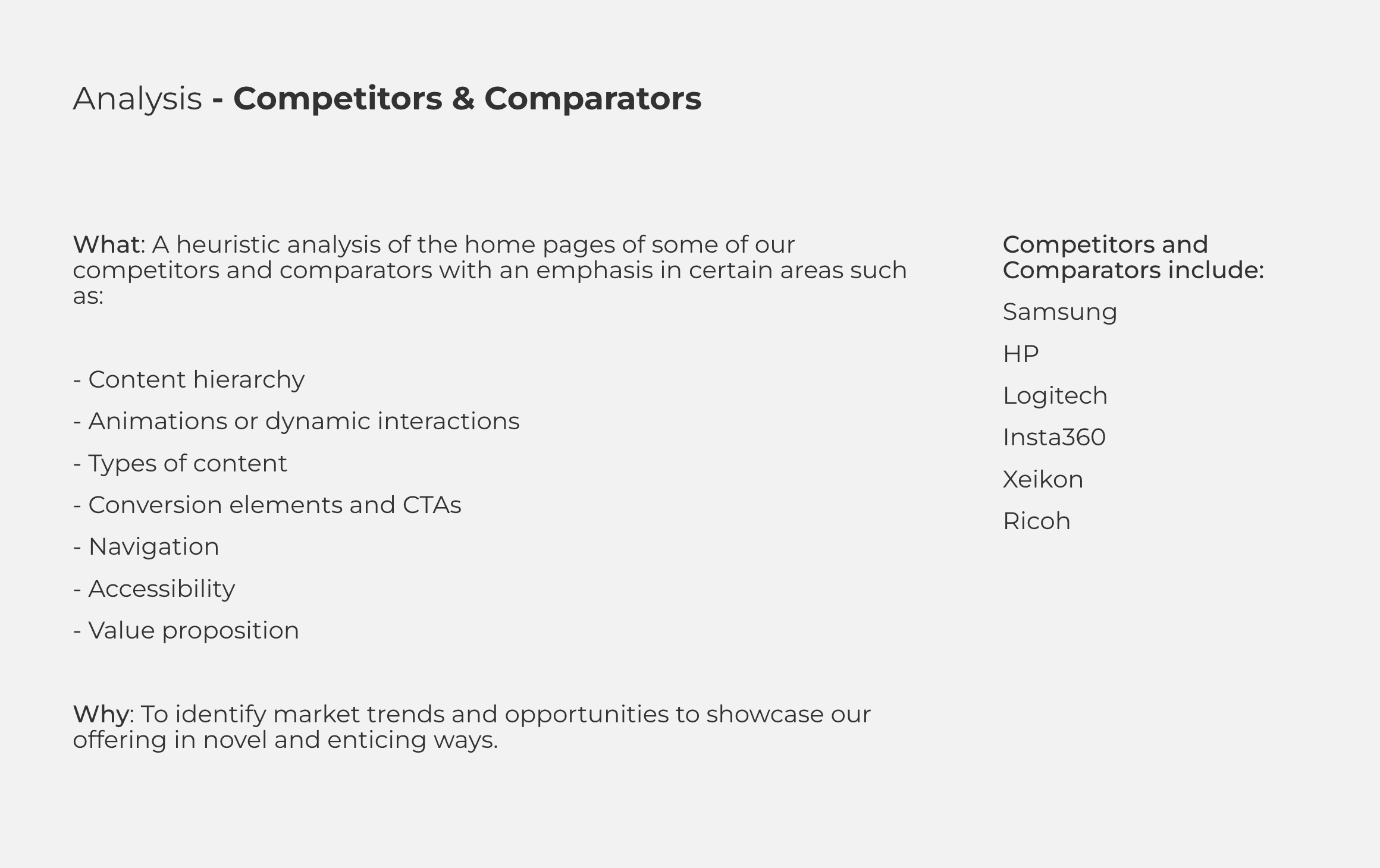 Analysis - Competitors & Comparators

What: A heuristic analysis of the home pages of some of our competitors and comparators with an emphasis in certain areas such as:

- Content hierarchy
- Animations or dynamic interactions
- Types of content
- Conversion elements and CTAs
- Navigation
- Accessibility
- Value proposition

Why: To identify market trends and opportunities to showcase our offering in novel and enticing ways.

Competitors and Comparators include:

Samsung
HP
Logitech
Insta360
Xeikon
Ricoh